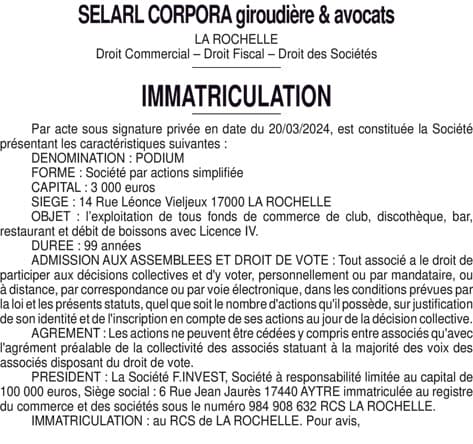 SELARL CORPORA giroudière & avocats

LA ROCHELLE
Droit Commercial – Droit Fiscal – Droit des Sociétés

IMMATRICULATION

Par acte sous signature privée en date du 20/03/2024, est constituée la Société présentant les caractéristiques suivantes :
DENOMINATION : PODIUM
FORME : Société par actions simplifiée
CAPITAL : 3 000 euros
SIEGE : 14 Rue Léonce Vieljeux 17000 LA ROCHELLE
OBJET : l'exploitation de tous fonds de commerce de club, discothèque, bar, restaurant et débit de boissons avec Licence IV.
DUREE : 99 années
ADMISSION AUX ASSEMBLEES ET DROIT DE VOTE : Tout associé a le droit de participer aux décisions collectives et d'y voter, personnellement ou par mandataire, ou à distance, par correspondance ou par voie électronique, dans les conditions prévues par la loi et les présents statuts, quel que soit le nombre d'actions qu'il possède, sur justification de son identité et de l'inscription en compte de ses actions au jour de la décision collective.
AGREMENT : Les actions ne peuvent être cédées y compris entre associés qu'avec l'agrément préalable de la collectivité des associés statuant à la majorité des voix des associés disposant du droit de vote.
PRESIDENT : La Société F.INVEST, Société à responsabilité limitée au capital de 100 000 euros, Siège social : 6 Rue Jean Jaurès 17440 AYTRE immatriculée au registre du commerce et des sociétés sous le numéro 984 908 632 RCS LA ROCHELLE.
IMMATRICULATION : au RCS de LA ROCHELLE. Pour avis,